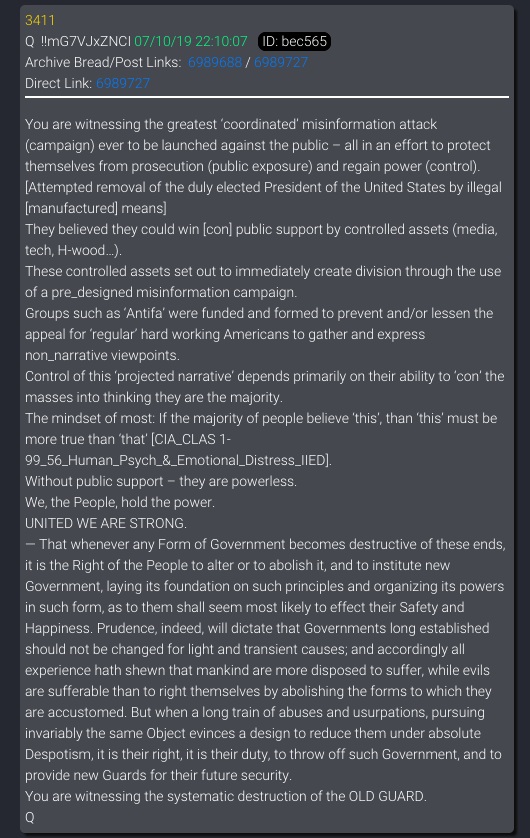 3411
Q !!mG7VJxZNCI 07/10/19 22:10:07 ID: bec565
Archive Bread/Post Links: 6989688 / 6989727
Direct Link: 6989727

You are witnessing the greatest 'coordinated' misinformation attack (campaign) ever to be launched against the public – all in an effort to protect themselves from prosecution (public exposure) and regain power (control).
[Attempted removal of the duly elected President of the United States by illegal [manufactured] means]
They believed they could win [con] public support by controlled assets (media, tech, H-wood…).
These controlled assets set out to immediately create division through the use of a pre_designed misinformation campaign.
Groups such as 'Antifa' were funded and formed to prevent and/or lessen the appeal for 'regular' hard working Americans to gather and express non_narrative viewpoints.
Control of this 'projected narrative' depends primarily on their ability to 'con' the masses into thinking they are the majority.
The mindset of most: If the majority of people believe 'this', than 'this' must be more true than 'that' [CIA_CLAS 1-99_56_Human_Psych_&_Emotional_Distress_IIED].
Without public support – they are powerless.
We, the People, hold the power.
UNITED WE ARE STRONG.
— That whenever any Form of Government becomes destructive of these ends, it is the Right of the People to alter or to abolish it, and to institute new Government, laying its foundation on such principles and organizing its powers in such form, as to them shall seem most likely to effect their Safety and Happiness. Prudence, indeed, will dictate that Governments long established should not be changed for light and transient causes; and accordingly all experience hath shewn that mankind are more disposed to suffer, while evils are sufferable than to right themselves by abolishing the forms to which they are accustomed. But when a long train of abuses and usurpations, pursuing invariably the same Object evinces a design to reduce them under absolute Despotism, it is their right, it is their duty, to throw off such Government, and to provide new Guards for their future security.
You are witnessing the systematic destruction of the OLD GUARD.
Q